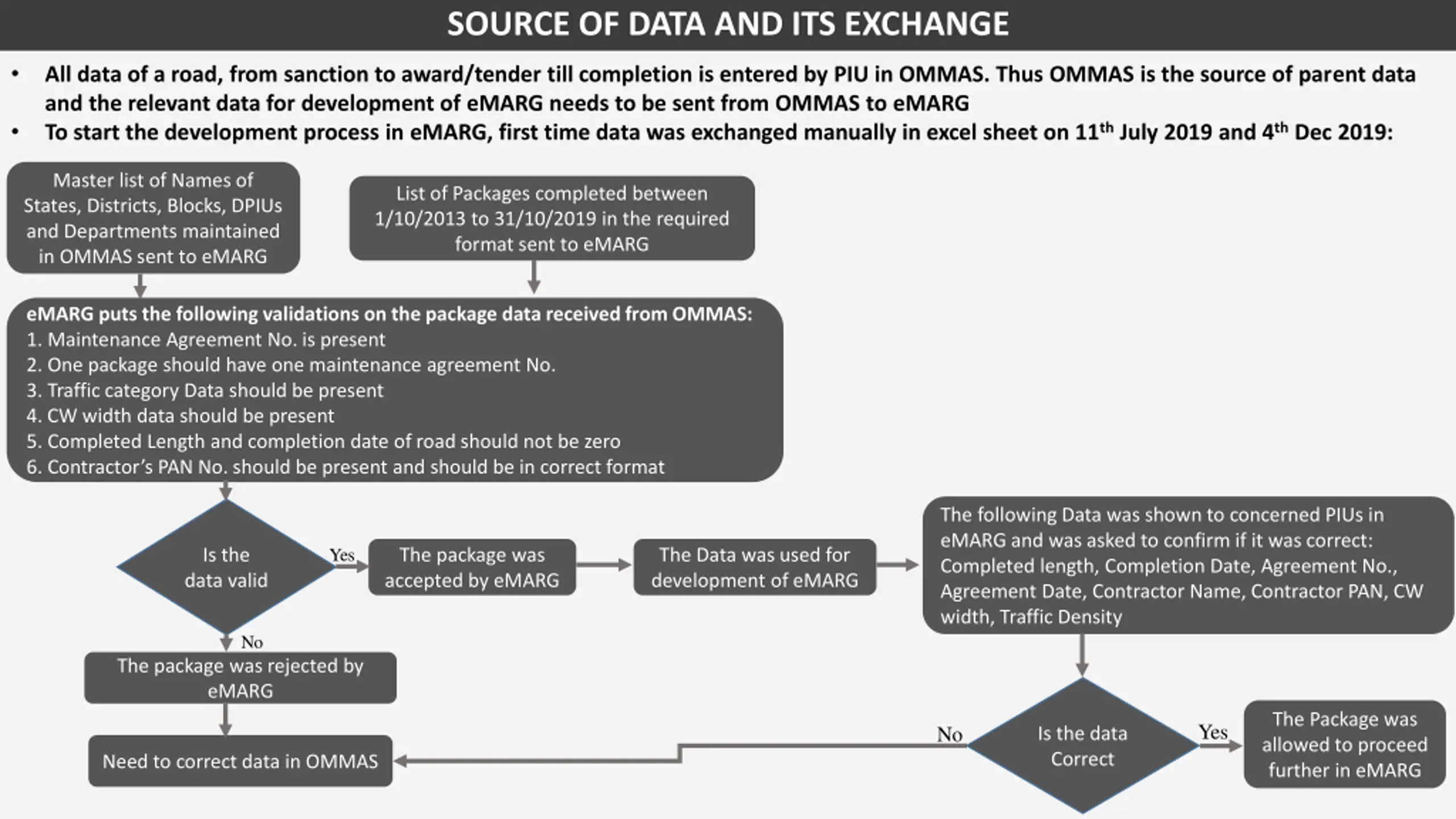 SOURCE OF DATA AND ITS EXCHANGE

• All data of a road, from sanction to award/tender till completion is entered by PIU in OMMAS. Thus OMMAS is the source of parent data and the relevant data for development of eMARG needs to be sent from OMMAS to eMARG
• To start the development process in eMARG, first time data was exchanged manually in excel sheet on 11$^{th}$ July 2019 and 4$^{th}$ Dec 2019:

Master list of Names of States, Districts, Blocks, DPIUs and Departments maintained in OMMAS sent to eMARG

List of Packages completed between 1/10/2013 to 31/10/2019 in the required format sent to eMARG

eMARG puts the following validations on the package data received from OMMAS:
1. Maintenance Agreement No. is present
2. One package should have one maintenance agreement No.
3. Traffic category Data should be present
4. CW width data should be present
5. Completed Length and completion date of road should not be zero
6. Contractor's PAN No. should be present and should be in correct format

Is the data valid

Yes

The package was accepted by eMARG

The Data was used for development of eMARG

The following Data was shown to concerned PIUs in eMARG and was asked to confirm if it was correct: Completed length, Completion Date, Agreement No., Agreement Date, Contractor Name, Contractor PAN, CW width, Traffic Density

No

The package was rejected by eMARG

Need to correct data in OMMAS

No

Is the data Correct

Yes

The Package was allowed to proceed further in eMARG